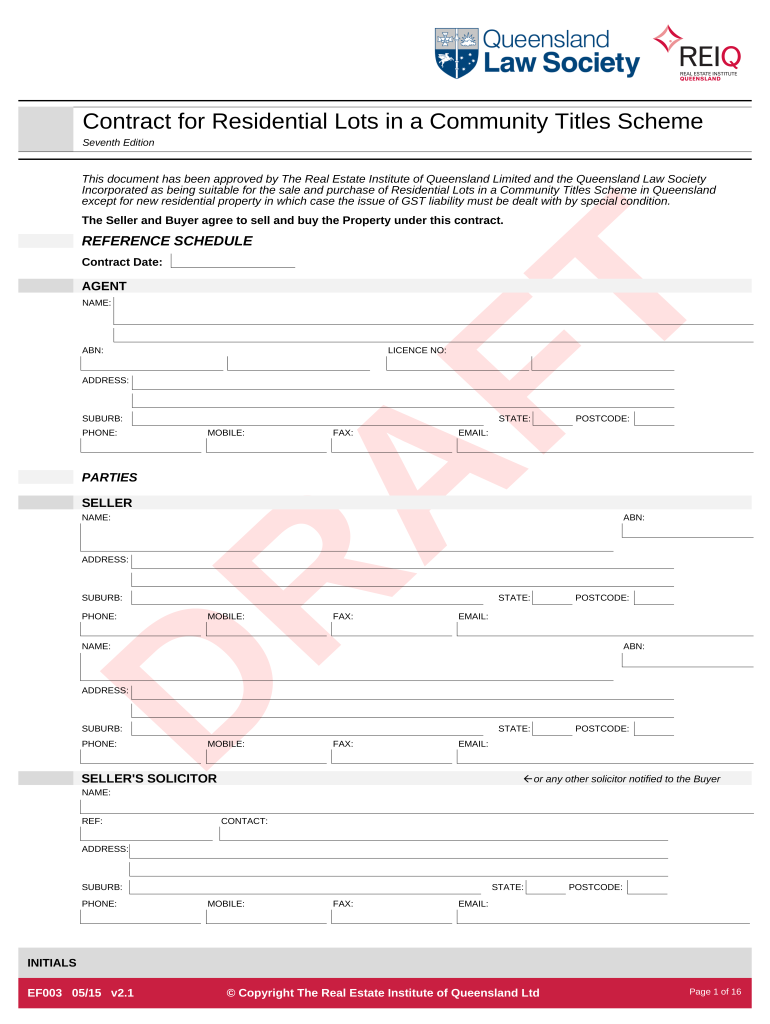 Queensland Law Society

REIQ
REAL ESTATE INSTITUTE QUEENSLAND

Contract for Residential Lots in a Community Titles Scheme

Seventh Edition

This document has been approved by The Real Estate Institute of Queensland Limited and the Queensland Law Society Incorporated as being suitable for the sale and purchase of Residential Lots in a Community Titles Scheme in Queensland except for new residential property in which case the issue of GST liability must be dealt with by special condition.

The Seller and Buyer agree to sell and buy the Property under this contract.

REFERENCE SCHEDULE

Contract Date:

AGENT

NAME:

ABN:

LICENCE NO:

ADDRESS:

SUBURB: STATE: POSTCODE:

PHONE: MOBILE: FAX: EMAIL:

PARTIES

SELLER

NAME: ABN:

ADDRESS:

SUBURB: STATE: POSTCODE:

PHONE: MOBILE: FAX: EMAIL:

NAME: ABN:

ADDRESS:

SUBURB: STATE: POSTCODE:

PHONE: MOBILE: FAX: EMAIL:

SELLER'S SOLICITOR ←or any other solicitor notified to the Buyer

NAME:

REF: CONTACT:

ADDRESS:

SUBURB: STATE: POSTCODE:

PHONE: MOBILE: FAX: EMAIL:

DRAFT

INITIALS

EF003 05/15 v2.1 © Copyright The Real Estate Institute of Queensland Ltd Page 1 of 16